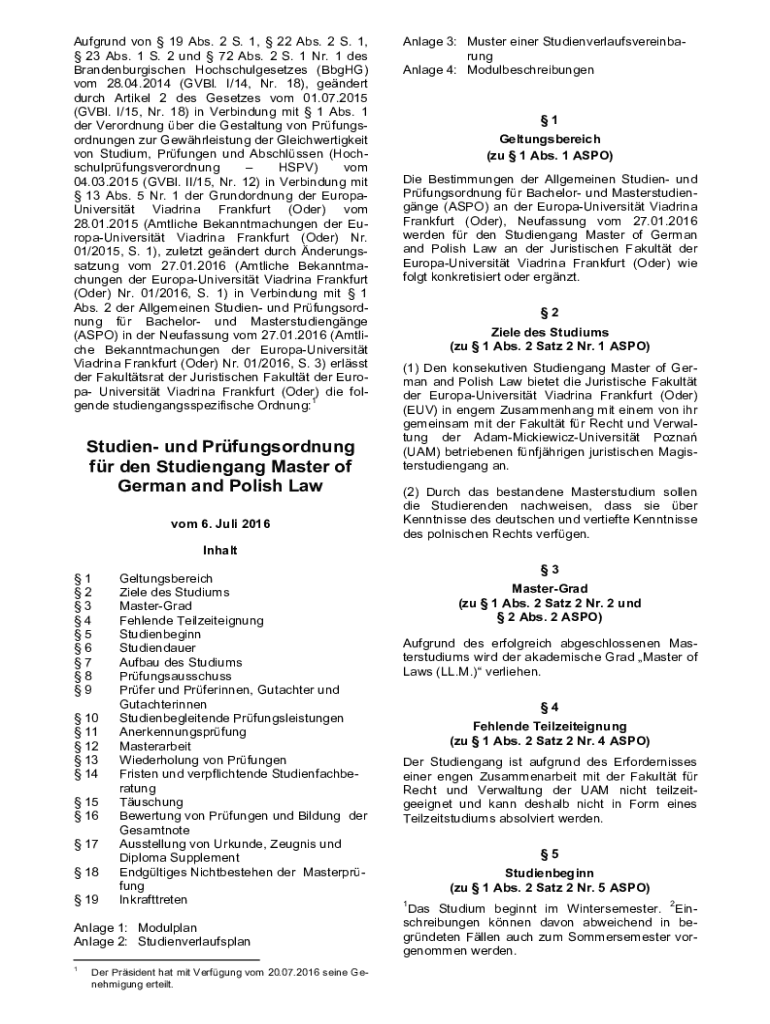 Aufgrund von § 19 Abs. 2 S. 1, § 22 Abs. 2 S. 1, § 23 Abs. 1 S. 2 und § 72 Abs. 2 S. 1 Nr. 1 des Brandenburgischen Hochschulgesetzes (BbgHG) vom 28.04.2014 (GVBl. I/14, Nr. 18), geändert durch Artikel 2 des Gesetzes vom 01.07.2015 (GVBl. I/15, Nr. 18) in Verbindung mit § 1 Abs. 1 der Verordnung über die Gestaltung von Prüfungsordnungen zur Gewährleistung der Gleichwertigkeit von Studium, Prüfungen und Abschlüssen (Hochschulprüfungsverordnung – HSPV) vom 04.03.2015 (GVBl. II/15, Nr. 12) in Verbindung mit § 13 Abs. 5 Nr. 1 der Grundordnung der Europa-Universität Viadrina Frankfurt (Oder) vom 28.01.2015 (Amtliche Bekanntmachungen der Europa-Universität Viadrina Frankfurt (Oder) Nr. 01/2015, S. 1), zuletzt geändert durch Änderungssatzung vom 27.01.2016 (Amtliche Bekanntmachungen der Europa-Universität Viadrina Frankfurt (Oder) Nr. 01/2016, S. 1) in Verbindung mit § 1 Abs. 2 der Allgemeinen Studien- und Prüfungsordnung für Bachelor- und Masterstudiengänge (ASPO) in der Neufassung vom 27.01.2016 (Amtliche Bekanntmachungen der Europa-Universität Viadrina Frankfurt (Oder) Nr. 01/2016, S. 3) erlässt der Fakultätsrat der Juristischen Fakultät der Europa- Universität Viadrina Frankfurt (Oder) die folgende studiengangsspezifische Ordnung:$^1$

Studien- und Prüfungsordnung für den Studiengang Master of German and Polish Law

vom 6. Juli 2016

Inhalt

§ 1 Geltungsbereich
§ 2 Ziele des Studiums
§ 3 Master-Grad
§ 4 Fehlende Teilzeiteignung
§ 5 Studienbeginn
§ 6 Studiendauer
§ 7 Aufbau des Studiums
§ 8 Prüfungsausschuss
§ 9 Prüfer und Prüferinnen, Gutachter und Gutachterinnen
§ 10 Studienbegleitende Prüfungsleistungen
§ 11 Anerkennungsprüfung
§ 12 Masterarbeit
§ 13 Wiederholung von Prüfungen
§ 14 Fristen und verpflichtende Studienfachberatung
§ 15 Täuschung
§ 16 Bewertung von Prüfungen und Bildung der Gesamtnote
§ 17 Ausstellung von Urkunde, Zeugnis und Diploma Supplement
§ 18 Endgültiges Nichtbestehen der Masterprüfung
§ 19 Inkrafttreten

Anlage 1: Modulplan
Anlage 2: Studienverlaufsplan

$^1$ Der Präsident hat mit Verfügung vom 20.07.2016 seine Genehmigung erteilt.

Anlage 3: Muster einer Studienverlaufsvereinbarung
Anlage 4: Modulbeschreibungen

§ 1
Geltungsbereich
(zu § 1 Abs. 1 ASPO)

Die Bestimmungen der Allgemeinen Studien- und Prüfungsordnung für Bachelor- und Masterstudiengänge (ASPO) an der Europa-Universität Viadrina Frankfurt (Oder), Neufassung vom 27.01.2016 werden für den Studiengang Master of German and Polish Law an der Juristischen Fakultät der Europa-Universität Viadrina Frankfurt (Oder) wie folgt konkretisiert oder ergänzt.

§ 2
Ziele des Studiums
(zu § 1 Abs. 2 Satz 2 Nr. 1 ASPO)

(1) Den konsekutiven Studiengang Master of German and Polish Law bietet die Juristische Fakultät der Europa-Universität Viadrina Frankfurt (Oder) (EUV) in engem Zusammenhang mit einem von ihr gemeinsam mit der Fakultät für Recht und Verwaltung der Adam-Mickiewicz-Universität Poznań (UAM) betriebenen fünfjährigen juristischen Magisterstudiengang an.

(2) Durch das bestandene Masterstudium sollen die Studierenden nachweisen, dass sie über Kenntnisse des deutschen und vertiefte Kenntnisse des polnischen Rechts verfügen.

§ 3
Master-Grad
(zu § 1 Abs. 2 Satz 2 Nr. 2 und § 2 Abs. 2 ASPO)

Aufgrund des erfolgreich abgeschlossenen Masterstudiums wird der akademische Grad „Master of Laws (LL.M.)“ verliehen.

§ 4
Fehlende Teilzeiteignung
(zu § 1 Abs. 2 Satz 2 Nr. 4 ASPO)

Der Studiengang ist aufgrund des Erfordernisses einer engen Zusammenarbeit mit der Fakultät für Recht und Verwaltung der UAM nicht teilzeitgeeignet und kann deshalb nicht in Form eines Teilzeitstudiums absolviert werden.

§ 5
Studienbeginn
(zu § 1 Abs. 2 Satz 2 Nr. 5 ASPO)

$^1$Das Studium beginnt im Wintersemester. $^2$Einschreibungen können davon abweichend in begründeten Fällen auch zum Sommersemester vorgenommen werden.